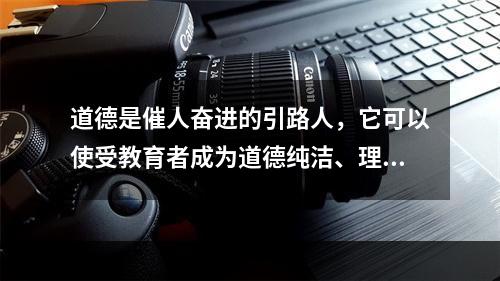 Canon

18-55mm 24 35

Canon

道德是催人奋进的引路人，它可以使受教育者成为道德纯洁、理...